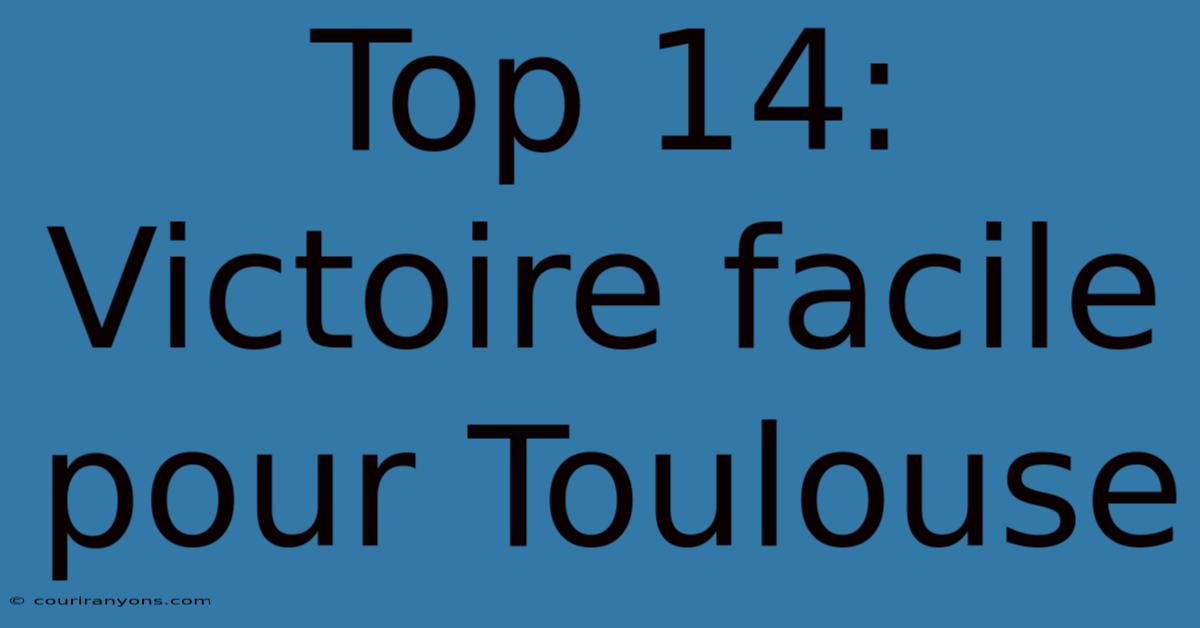 Top 14: Victoire facile pour Toulouse

© couriranyons.com